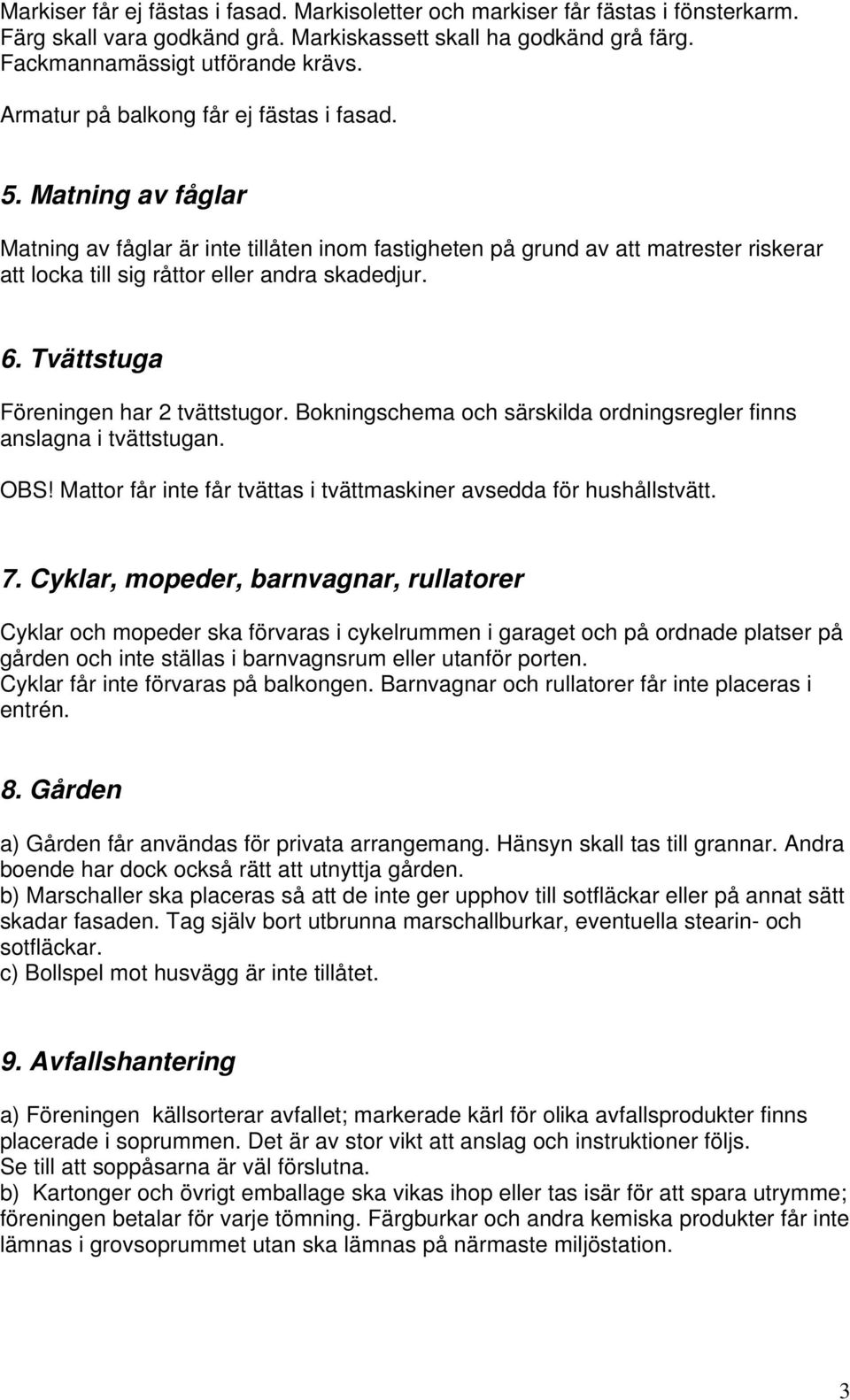 Markiser får ej fästas i fasad. Markisoletter och markiser får fästas i fönsterkarm. Färg skall vara godkänd grå. Markiskassett skall ha godkänd grå färg. Fackmannamässigt utförande krävs.

Armatur på balkong får ej fästas i fasad.

5. Matning av fåglar

Matning av fåglar är inte tillåten inom fastigheten på grund av att matrester riskerar att locka till sig råttor eller andra skadedjur.

6. Tvättstuga

Föreningen har 2 tvättstugor. Bokningschema och särskilda ordningsregler finns anslagna i tvättstugan.

OBS! Mattor får inte får tvättas i tvättmaskiner avsedda för hushållstvätt.

7. Cyklar, mopeder, barnvagnar, rullatorer

Cyklar och mopeder ska förvaras i cykelrummen i garaget och på ordnade platser på gården och inte ställas i barnvagnsrum eller utanför porten.
Cyklar får inte förvaras på balkongen. Barnvagnar och rullatorer får inte placeras i entrén.

8. Gården

a) Gården får användas för privata arrangemang. Hänsyn skall tas till grannar. Andra boende har dock också rätt att utnyttja gården.
b) Marschaller ska placeras så att de inte ger upphov till sotfläckar eller på annat sätt skadar fasaden. Tag själv bort utbrunna marschallburkar, eventuella stearin- och sotfläckar.
c) Bollspel mot husvägg är inte tillåtet.

9. Avfallshantering

a) Föreningen källsorterar avfallet; markerade kärl för olika avfallsprodukter finns placerade i soprummen. Det är av stor vikt att anslag och instruktioner följs.
Se till att soppåsarna är väl förslutna.
b) Kartonger och övrigt emballage ska vikas ihop eller tas isär för att spara utrymme; föreningen betalar för varje tömning. Färgburkar och andra kemiska produkter får inte lämnas i grovsoprummet utan ska lämnas på närmaste miljöstation.

3